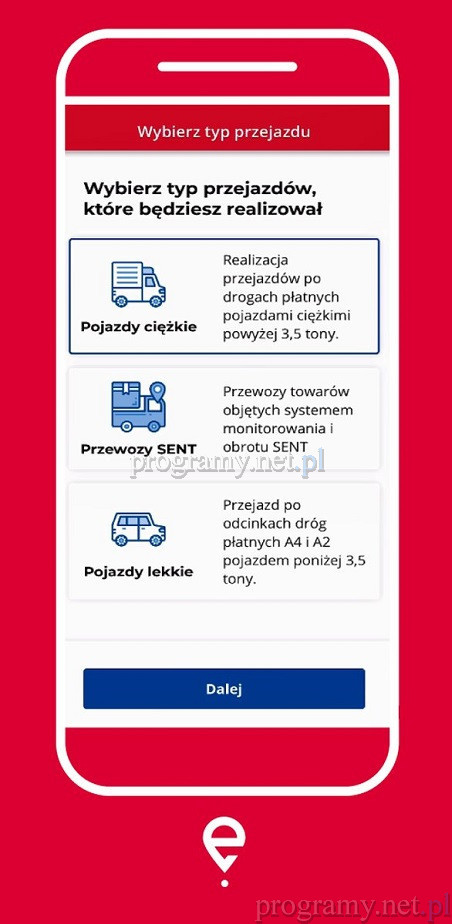 Wybierz typ przejazdu

Wybierz typ przejazdów, które będziesz realizował

Pojazdy ciężkie

Realizacja przejazdów po drogach płatnych pojazdami ciężkimi powyżej 3,5 tony.

Przewozy SENT

Przewozy towarów objętych systemem monitorowania i obrotu SENT

programy.net.pl

Pojazdy lekkie

Przejazd po odcinkach dróg płatnych A4 i A2 pojazdem poniżej 3,5 tony.

Dalej

programy.net.pl